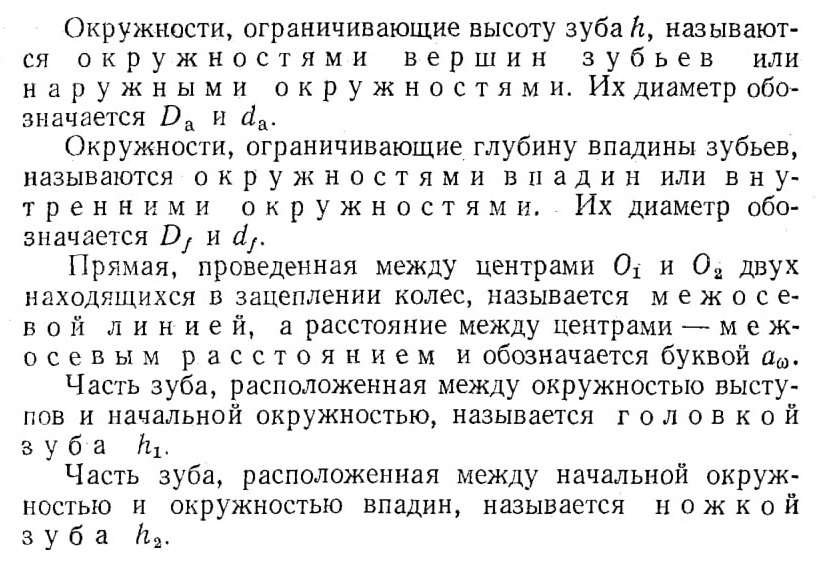 Окружности, ограничивающие высоту зуба $h$, называются окружностями вершин зубьев или наружными окружностями. Их диаметр обозначается $D_a$ и $d_a$.

Окружности, ограничивающие глубину впадины зубьев, называются окружностями впадин или внутренними окружностями. Их диаметр обозначается $D_f$ и $d_f$.

Прямая, проведенная между центрами $O_1$ и $O_2$ двух находящихся в зацеплении колес, называется межосевой линией, а расстояние между центрами — межосевым расстоянием и обозначается буквой $a_\omega$.

Часть зуба, расположенная между окружностью выступов и начальной окружностью, называется головкой зуба $h_1$.

Часть зуба, расположенная между начальной окружностью и окружностью впадин, называется ножкой зуба $h_2$.